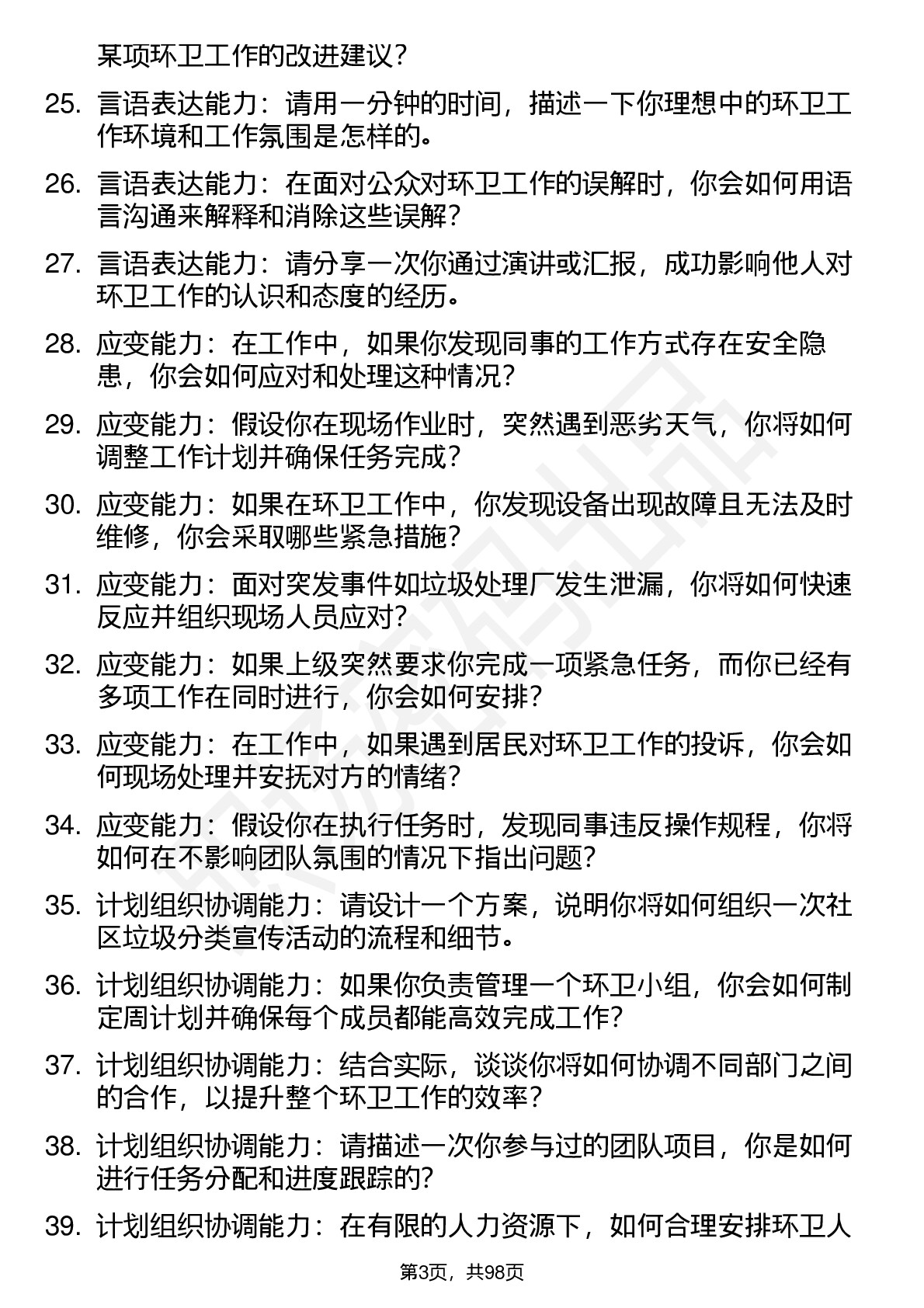 某项环卫工作的改进建议？

25. 言语表达能力：请用一分钟的时间，描述一下你理想中的环卫工作环境和工作氛围是怎样的。

26. 言语表达能力：在面对公众对环卫工作的误解时，你会如何用语言沟通来解释和消除这些误解？

27. 言语表达能力：请分享一次你通过演讲或汇报，成功影响他人对环卫工作的认识和态度的经历。

28. 应变能力：在工作中，如果你发现同事的工作方式存在安全隐患，你会如何应对和处理这种情况？

29. 应变能力：假设你在现场作业时，突然遇到恶劣天气，你将如何调整工作计划并确保任务完成？

30. 应变能力：如果在环卫工作中，你发现设备出现故障且无法及时维修，你会采取哪些紧急措施？

31. 应变能力：面对突发事件如垃圾处理厂发生泄漏，你将如何快速反应并组织现场人员应对？

32. 应变能力：如果上级突然要求你完成一项紧急任务，而你已经有多项工作在同时进行，你会如何安排？

33. 应变能力：在工作中，如果遇到居民对环卫工作的投诉，你会如何现场处理并安抚对方的情绪？

34. 应变能力：假设你在执行任务时，发现同事违反操作规程，你将如何在不影响团队氛围的情况下指出问题？

35. 计划组织协调能力：请设计一个方案，说明你将如何组织一次社区垃圾分类宣传活动的流程和细节。

36. 计划组织协调能力：如果你负责管理一个环卫小组，你会如何制定周计划并确保每个成员都能高效完成工作？

37. 计划组织协调能力：结合实际，谈谈你将如何协调不同部门之间的合作，以提升整个环卫工作的效率？

38. 计划组织协调能力：请描述一次你参与过的团队项目，你是如何进行任务分配和进度跟踪的？

39. 计划组织协调能力：在有限的人力资源下，如何合理安排环卫人

第3页，共98页